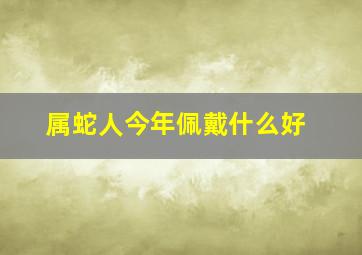 属蛇人今年佩戴什么好